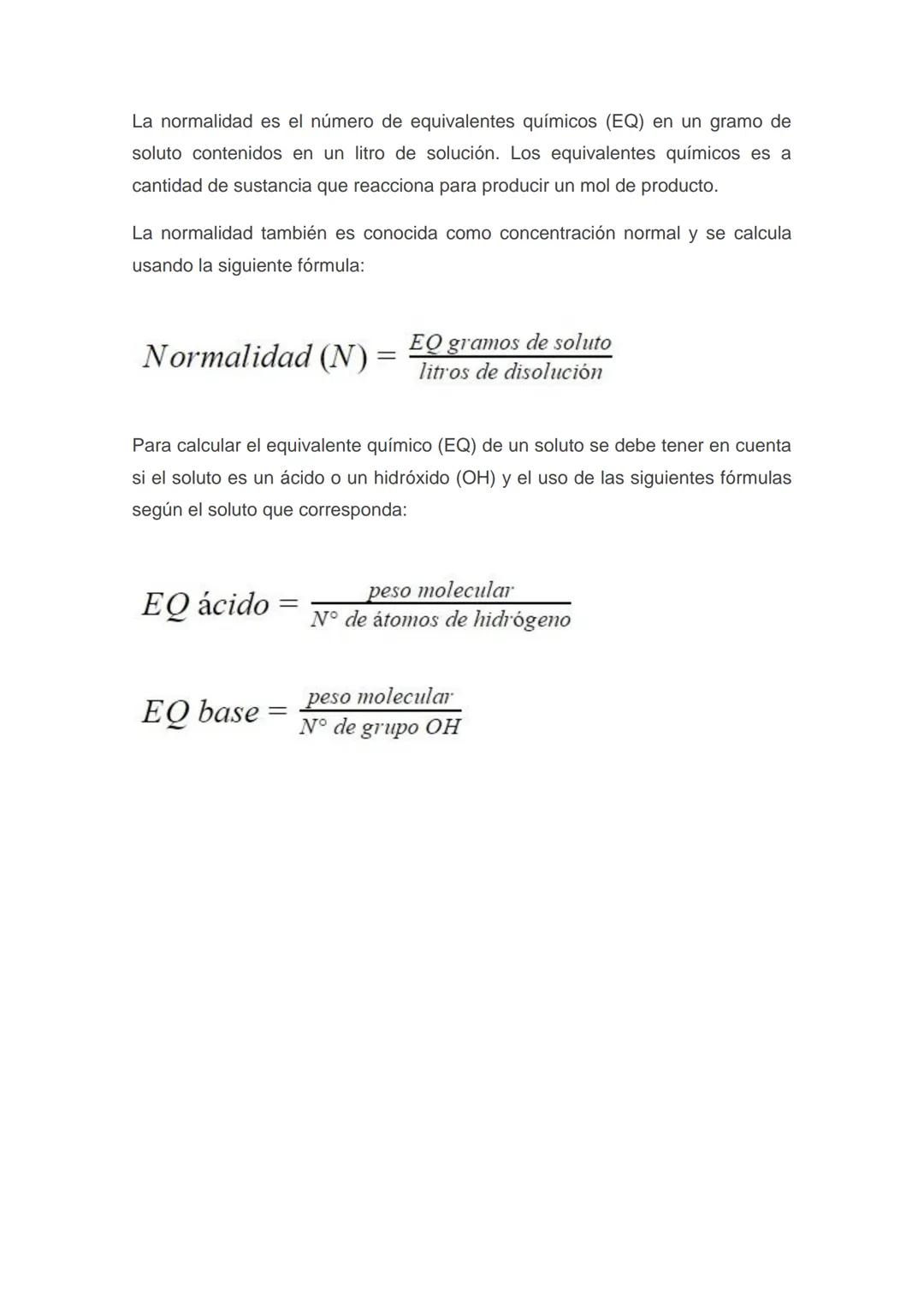 La normalidad es el número de equivalentes químicos (EQ) en un gramo de soluto contenidos en un litro de solución. Los equivalentes químicos es a cantidad de sustancia que reacciona para producir un mol de producto.

La normalidad también es conocida como concentración normal y se calcula usando la siguiente fórmula:

$Normalidad\ (N) = \frac{EQ\ gramos\ de\ soluto}{litros\ de\ disolución}$

Para calcular el equivalente químico (EQ) de un soluto se debe tener en cuenta si el soluto es un ácido o un hidróxido (OH) y el uso de las siguientes fórmulas según el soluto que corresponda:

$EQ\ ácido = \frac{peso\ molecular}{N°\ de\ átomos\ de\ hidrógeno}$

$EQ\ base = \frac{peso\ molecular}{N°\ de\ grupo\ OH}$